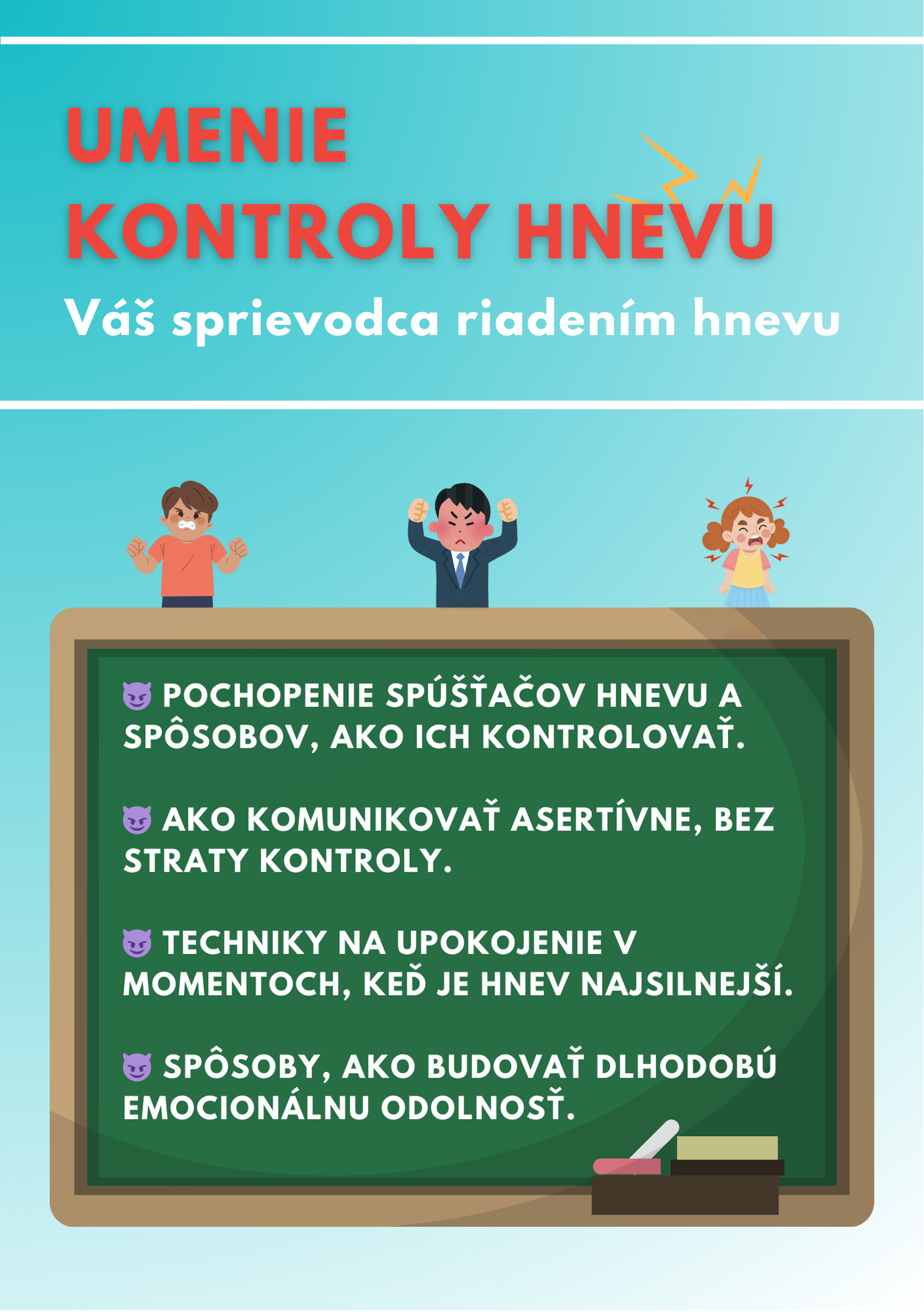 UMENIE KONTROLY HNEVU

Váš sprievodca riadením hnevu

😈 POCHOPENIE SPÚŠŤAČOV HNEVU A SPÔSOBOV, AKO ICH KONTROLOVAŤ.

😈 AKO KOMUNIKOVAŤ ASERTÍVNE, BEZ STRATY KONTROLY.

😈 TECHNIKY NA UPOKOJENIE V MOMENTOCH, KEĎ JE HNEV NAJSILNEJŠÍ.

😈 SPÔSOBY, AKO BUDOVAŤ DLHODOBÚ EMOCIONÁLNU ODOLNOSŤ.